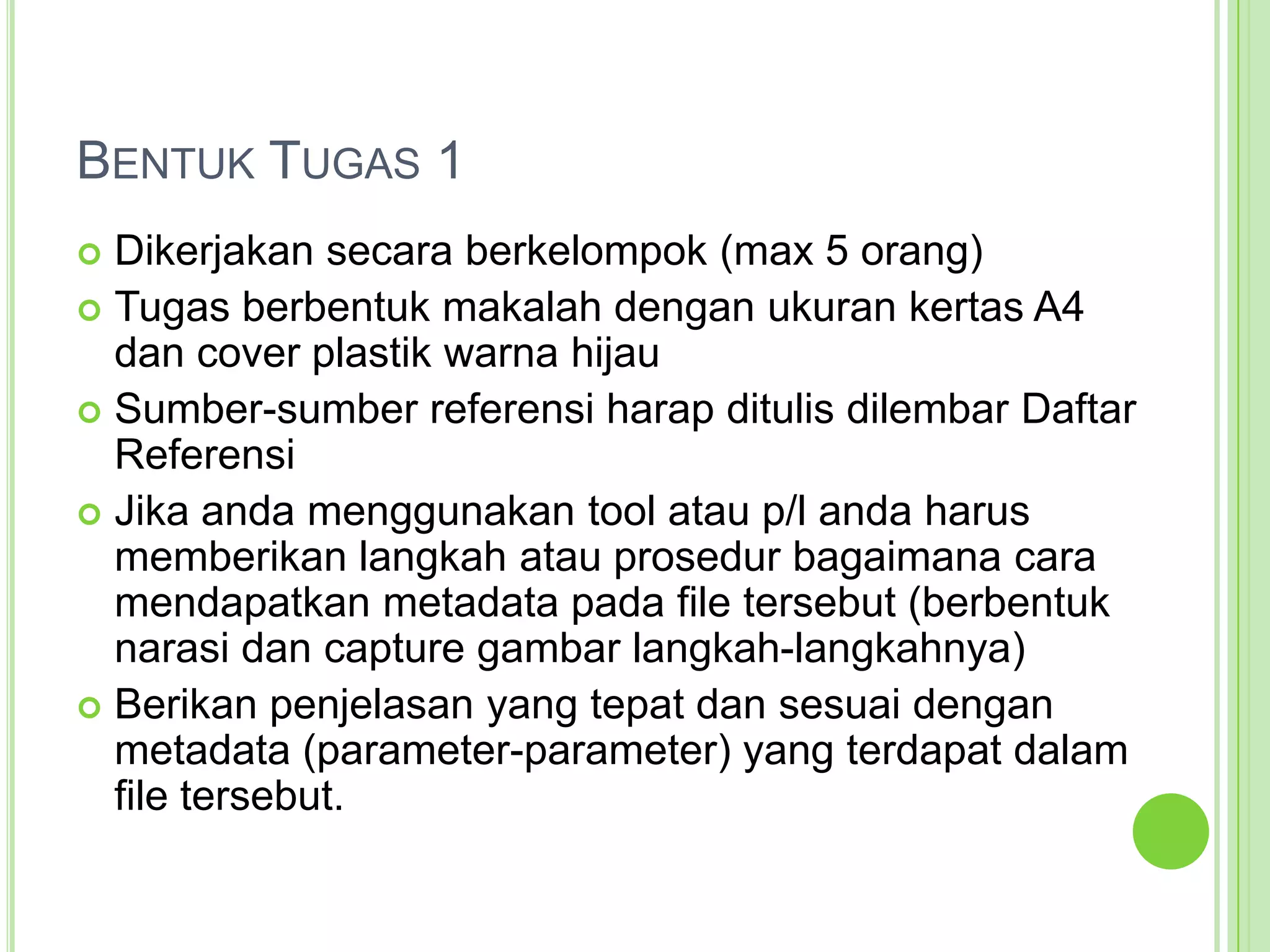 BENTUK TUGAS 1

Dikerjakan secara berkelompok (max 5 orang)

Tugas berbentuk makalah dengan ukuran kertas A4 dan cover plastik warna hijau

Sumber-sumber referensi harap ditulis dilembar Daftar Referensi

Jika anda menggunakan tool atau p/l anda harus memberikan langkah atau prosedur bagaimana cara mendapatkan metadata pada file tersebut (berbentuk narasi dan capture gambar langkah-langkahnya)

Berikan penjelasan yang tepat dan sesuai dengan metadata (parameter-parameter) yang terdapat dalam file tersebut.